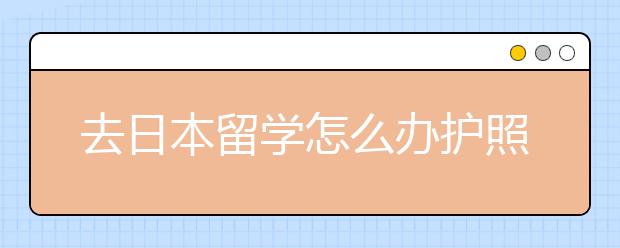 去日本留学怎么办护照